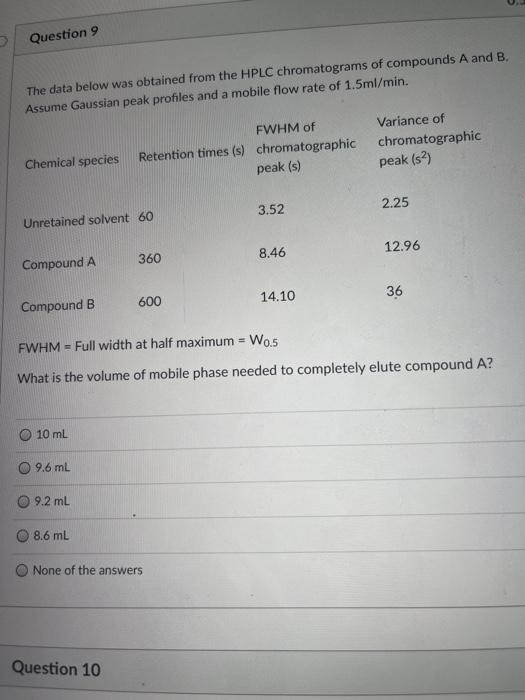 Question 9

The data below was obtained from the HPLC chromatograms of compounds A and B. Assume Gaussian peak profiles and a mobile flow rate of 1.5ml/min.

| Chemical species | Retention times (s) | FWHM of chromatographic peak (s) | Variance of chromatographic peak ($s^2$) |
|---|---|---|---|
| Unretained solvent | 60 | 3.52 | 2.25 |
| Compound A | 360 | 8.46 | 12.96 |
| Compound B | 600 | 14.10 | 36 |

FWHM = Full width at half maximum = $W_{0.5}$

What is the volume of mobile phase needed to completely elute compound A?

10 mL

9.6 mL

9.2 mL

8.6 mL

None of the answers

Question 10